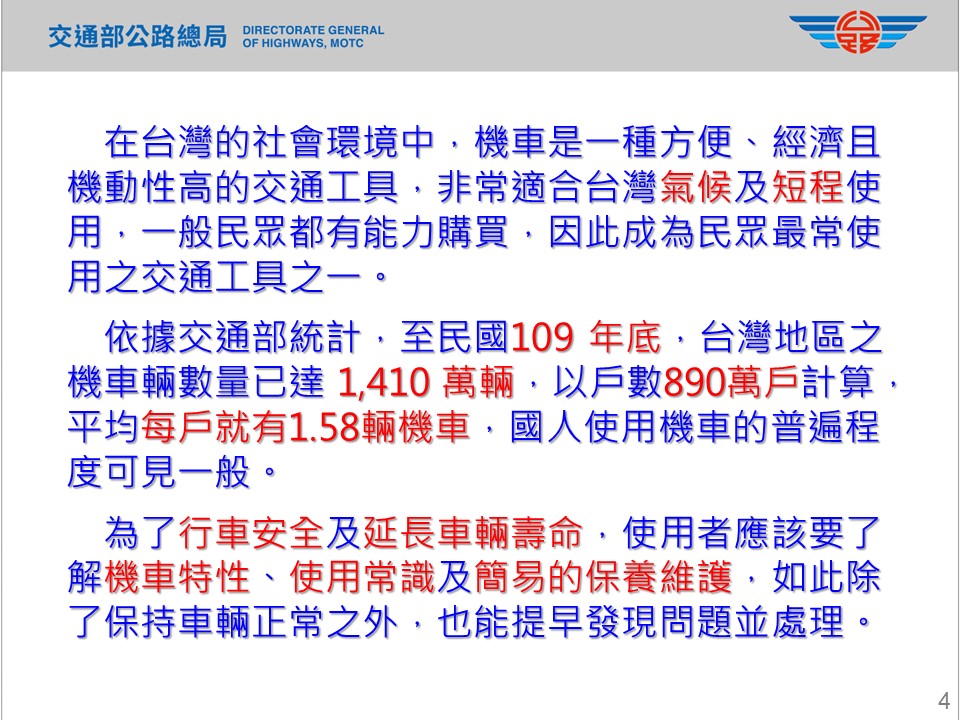 交通部公路總局 DIRECTORATE GENERAL OF HIGHWAYS, MOTC

在台灣的社會環境中，機車是一種方便、經濟且機動性高的交通工具，非常適合台灣氣候及短程使用，一般民眾都有能力購買，因此成為民眾最常使用之交通工具之一。

依據交通部統計，至民國109年底，台灣地區之機車輛數量已達1,410萬輛，以戶數890萬戶計算，平均每戶就有1.58輛機車，國人使用機車的普遍程度可見一般。

為了行車安全及延長車輛壽命，使用者應該要了解機車特性、使用常識及簡易的保養維護，如此除了保持車輛正常之外，也能提早發現問題並處理。

4